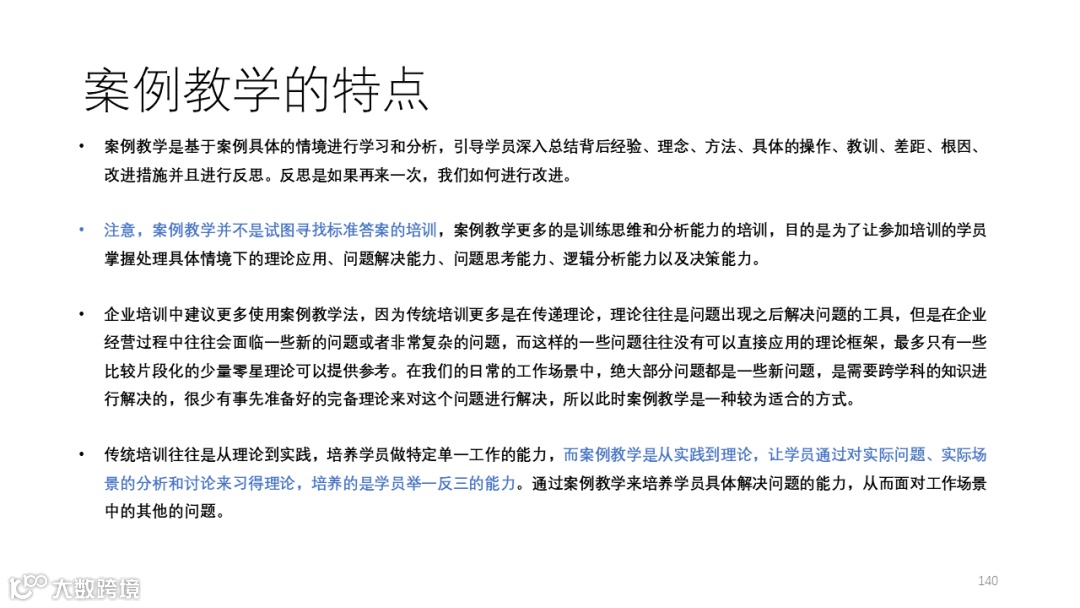 案例教学的特点

• 案例教学是基于案例具体的情境进行学习和分析，引导学员深入总结背后经验、理念、方法、具体的操作、教训、差距、根因、改进措施并且进行反思。反思是如果再来一次，我们如何进行改进。

• 注意，案例教学并不是试图寻找标准答案的培训，案例教学更多的是训练思维和分析能力的培训，目的是为了让参加培训的学员掌握处理具体情境下的理论应用、问题解决能力、问题思考能力、逻辑分析能力以及决策能力。

• 企业培训中建议更多使用案例教学法，因为传统培训更多是在传递理论，理论往往是问题出现之后解决问题的工具，但是在企业经营过程中往往会面临一些新的问题或者非常复杂的问题，而这样的一些问题往往没有可以直接应用的理论框架，最多只有一些比较片段化的少量零星理论可以提供参考。在我们的日常的工作场景中，绝大部分问题都是一些新问题，是需要跨学科的知识进行解决的，很少有事先准备好的完备理论来对这个问题进行解决，所以此时案例教学是一种较为适合的方式。

• 传统培训往往是从理论到实践，培养学员做特定单一工作的能力，而案例教学是从实践到理论，让学员通过对实际问题、实际场景的分析和讨论来习得理论，培养的是学员举一反三的能力。通过案例教学来培养学员具体解决问题的能力，从而面对工作场景中的其他的问题。

大数跨境

140